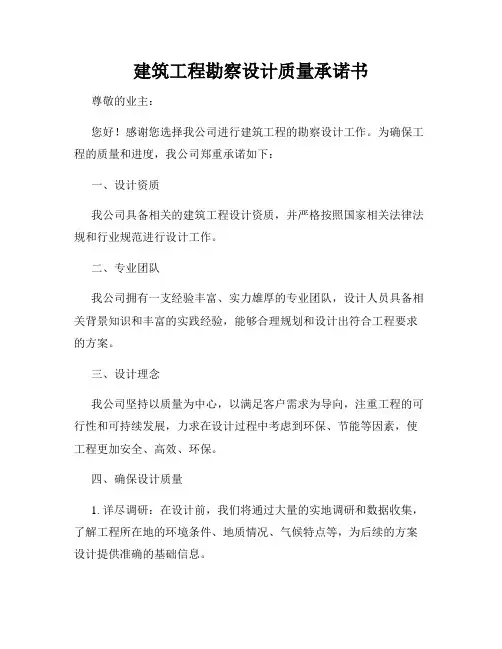 建筑工程勘察设计质量承诺书

尊敬的业主：

您好！感谢您选择我公司进行建筑工程的勘察设计工作。为确保工程的质量和进度，我公司郑重承诺如下：

一、设计资质

我公司具备相关的建筑工程设计资质，并严格按照国家相关法律法规和行业规范进行设计工作。

二、专业团队

我公司拥有一支经验丰富、实力雄厚的专业团队，设计人员具备相关背景知识和丰富的实践经验，能够合理规划和设计出符合工程要求的方案。

三、设计理念

我公司坚持以质量为中心，以满足客户需求为导向，注重工程的可行性和可持续发展，力求在设计过程中考虑到环保、节能等因素，使工程更加安全、高效、环保。

四、确保设计质量

1. 详尽调研：在设计前，我们将通过大量的实地调研和数据收集，了解工程所在地的环境条件、地质情况、气候特点等，为后续的方案设计提供准确的基础信息。